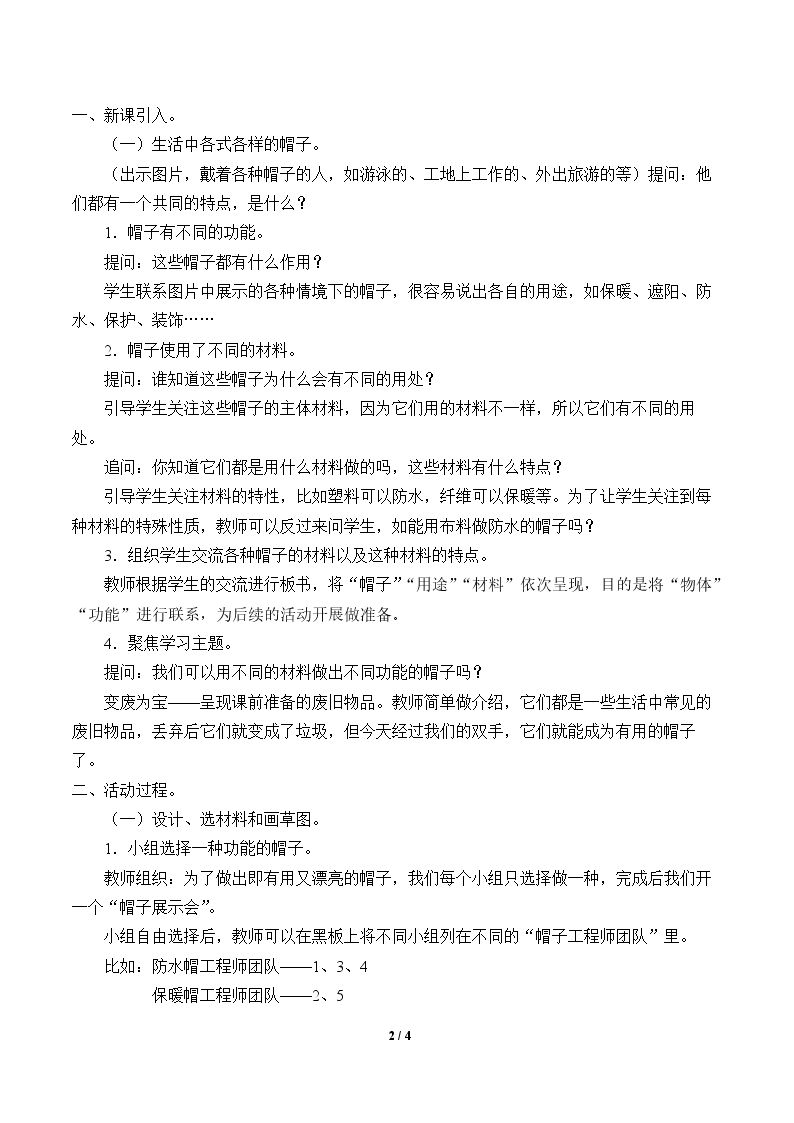 一、新课引入。

（一）生活中各式各样的帽子。

（出示图片，戴着各种帽子的人，如游泳的、工地上工作的、外出旅游的等）提问：他们都有一个共同的特点，是什么？

1．帽子有不同的功能。

提问：这些帽子都有什么作用？

学生联系图片中展示的各种情境下的帽子，很容易说出各自的用途，如保暖、遮阳、防水、保护、装饰……

2．帽子使用了不同的材料。

提问：谁知道这些帽子为什么会有不同的用处？

引导学生关注这些帽子的主体材料，因为它们用的材料不一样，所以它们有不同的用处。

追问：你知道它们都是用什么材料做的吗，这些材料有什么特点？

引导学生关注材料的特性，比如塑料可以防水，纤维可以保暖等。为了让学生关注到每种材料的特殊性质，教师可以反过来问学生，如能用布料做防水的帽子吗？

3．组织学生交流各种帽子的材料以及这种材料的特点。

教师根据学生的交流进行板书，将“帽子”“用途”“材料”依次呈现，目的是将“物体”“功能”进行联系，为后续的活动开展做准备。

4．聚焦学习主题。

提问：我们可以用不同的材料做出不同功能的帽子吗？

变废为宝——呈现课前准备的废旧物品。教师简单做介绍，它们都是一些生活中常见的废旧物品，丢弃后它们就变成了垃圾，但今天经过我们的双手，它们就能成为有用的帽子了。

二、活动过程。

（一）设计、选材料和画草图。

1．小组选择一种功能的帽子。

教师组织：为了做出即有用又漂亮的帽子，我们每个小组只选择做一种，完成后我们开一个“帽子展示会”。

小组自由选择后，教师可以在黑板上将不同小组列在不同的“帽子工程师团队”里。

比如：防水帽工程师团队——1、3、4

保暖帽工程师团队——2、5

2 / 4